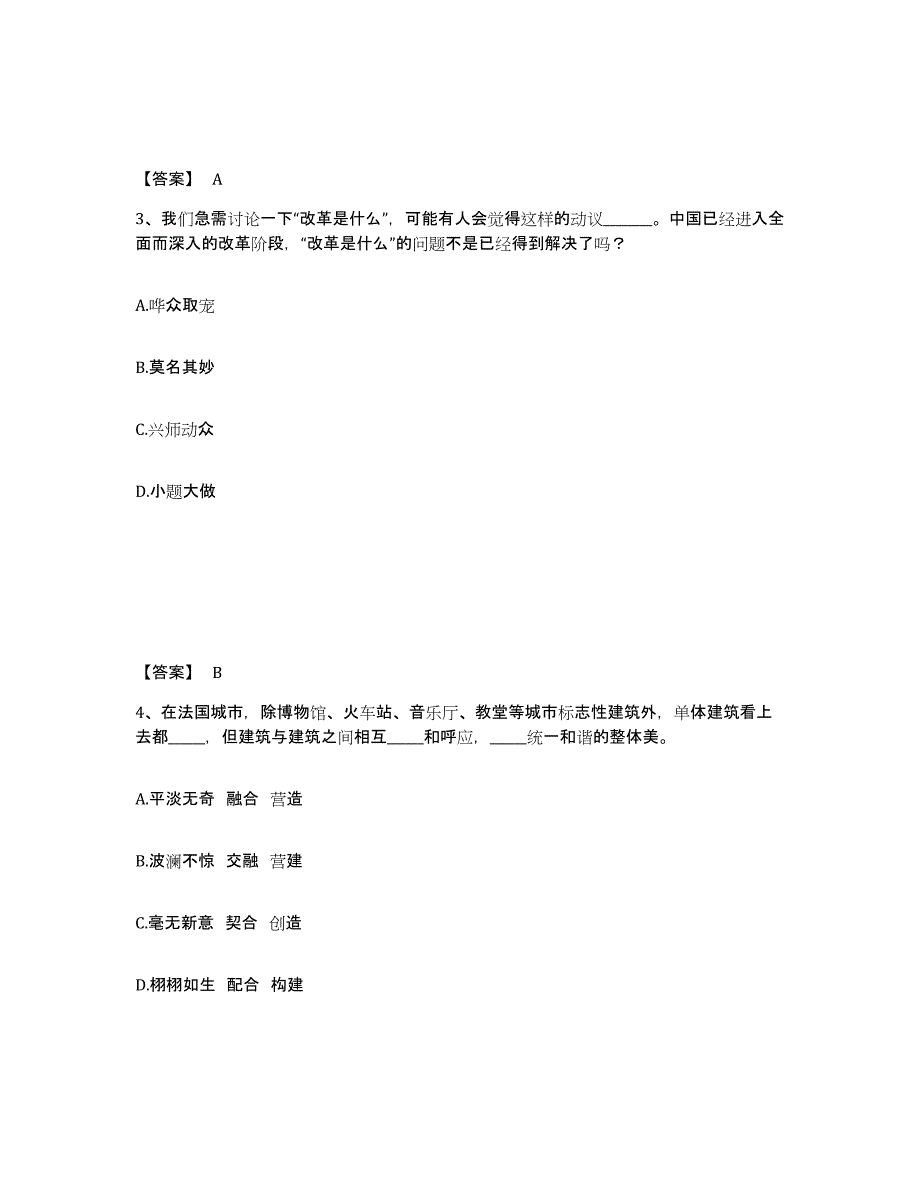 【答案】 A

3、我们急需讨论一下“改革是什么”，可能有人会觉得这样的动议______。中国已经进入全面而深入的改革阶段，“改革是什么”的问题不是已经得到解决了吗？

A.哗众取宠

B.莫名其妙

C.兴师动众

D.小题大做

【答案】 B

4、在法国城市，除博物馆、火车站、音乐厅、教堂等城市标志性建筑外，单体建筑看上去都_____，但建筑与建筑之间相互_____和呼应，_____统一和谐的整体美。

A.平淡无奇 融合 营造

B.波澜不惊 交融 营建

C.毫无新意 契合 创造

D.栩栩如生 配合 构建